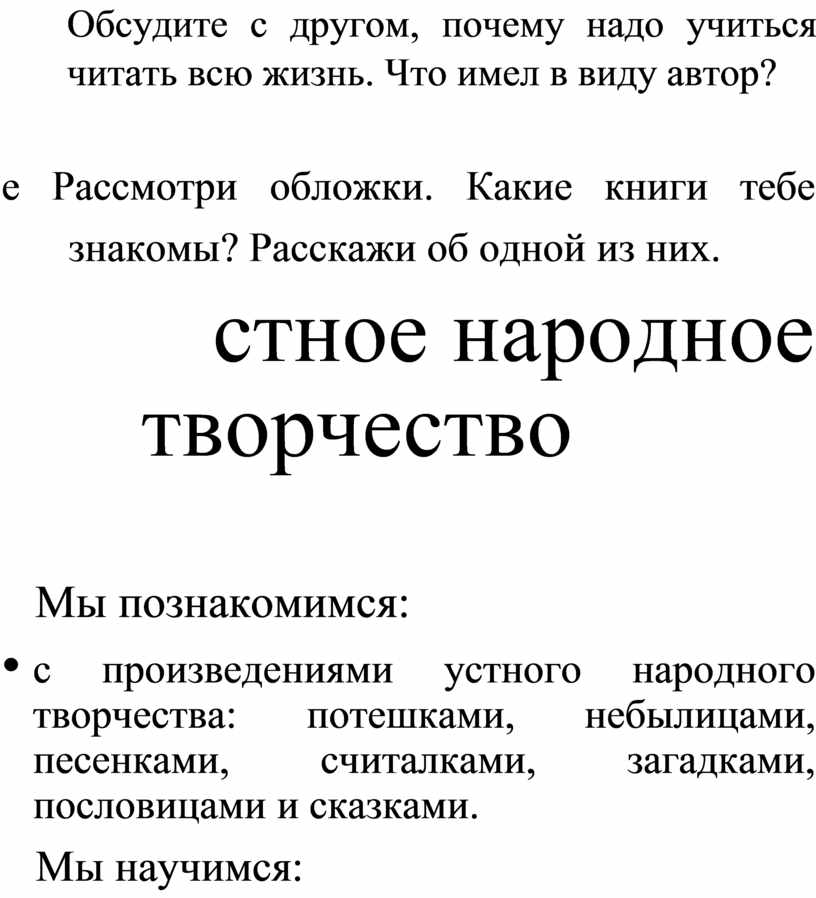 Обсудите с другом, почему надо учиться читать всю жизнь. Что имел в виду автор?

е Рассмотри обложки. Какие книги тебе знакомы? Расскажи об одной из них.

стное народное творчество

Мы познакомимся:

• с произведениями устного народного творчества: потешками, небылицами, песенками, считалками, загадками, пословицами и сказками.

Мы научимся: